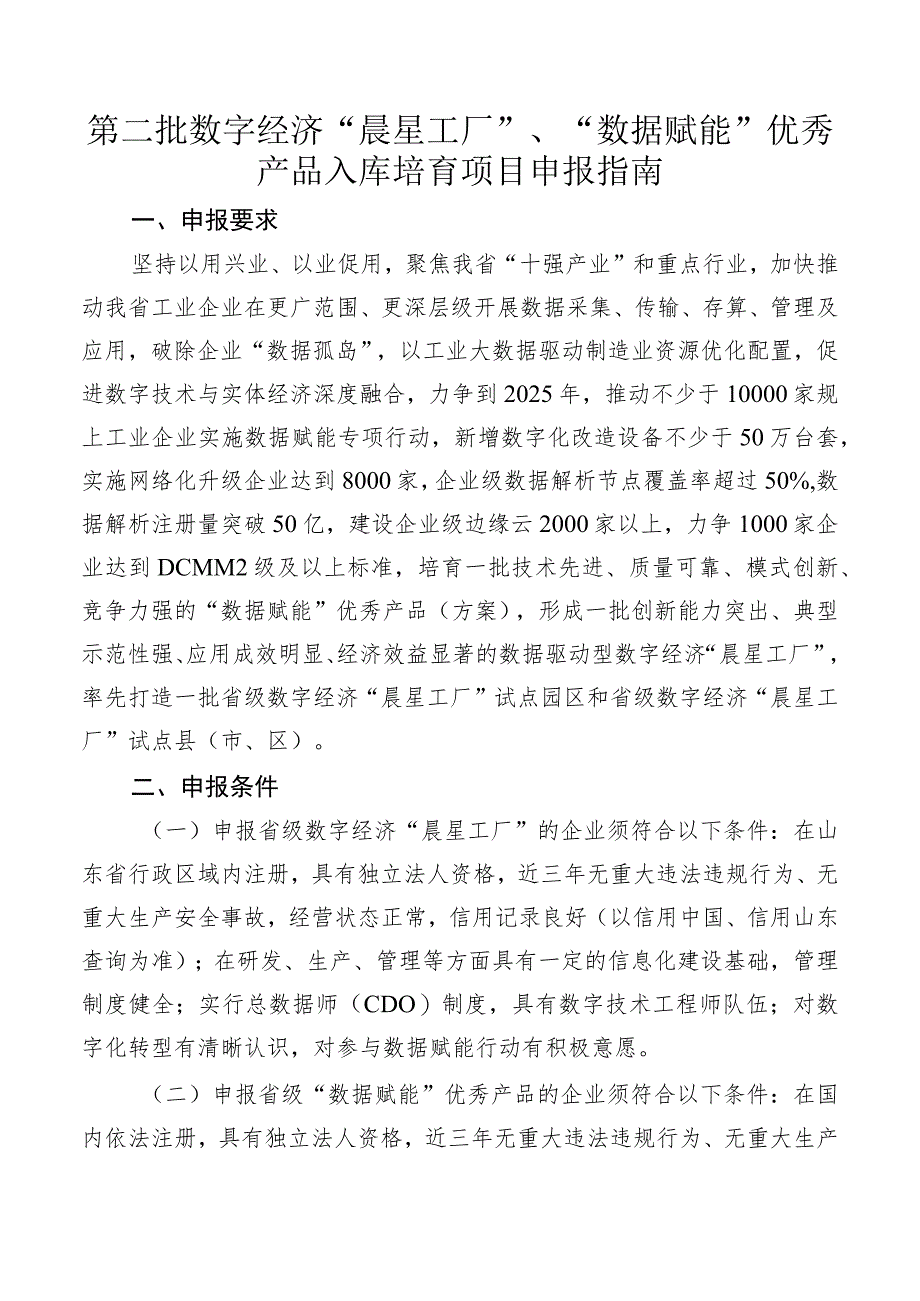 第二批数字经济“晨星工厂”、“数据赋能”优秀产品入库培育项目申报指南

一、申报要求

坚持以用兴业、以业促用，聚焦我省“十强产业”和重点行业，加快推动我省工业企业在更广范围、更深层级开展数据采集、传输、存算、管理及应用，破除企业“数据孤岛”，以工业大数据驱动制造业资源优化配置，促进数字技术与实体经济深度融合，力争到2025年，推动不少于10000家规上工业企业实施数据赋能专项行动，新增数字化改造设备不少于50万台套，实施网络化升级企业达到8000家，企业级数据解析节点覆盖率超过50%,数据解析注册量突破50亿，建设企业级边缘云2000家以上，力争1000家企业达到DCMM2级及以上标准，培育一批技术先进、质量可靠、模式创新、竞争力强的“数据赋能”优秀产品（方案），形成一批创新能力突出、典型示范性强、应用成效明显、经济效益显著的数据驱动型数字经济“晨星工厂”，率先打造一批省级数字经济“晨星工厂”试点园区和省级数字经济“晨星工厂”试点县（市、区）。

二、申报条件

（一）申报省级数字经济“晨星工厂”的企业须符合以下条件：在山东省行政区域内注册，具有独立法人资格，近三年无重大违法违规行为、无重大生产安全事故，经营状态正常，信用记录良好（以信用中国、信用山东查询为准）；在研发、生产、管理等方面具有一定的信息化建设基础，管理制度健全；实行总数据师（CDO）制度，具有数字技术工程师队伍；对数字化转型有清晰认识，对参与数据赋能行动有积极意愿。

（二）申报省级“数据赋能”优秀产品的企业须符合以下条件：在国内依法注册，具有独立法人资格，近三年无重大违法违规行为、无重大生产